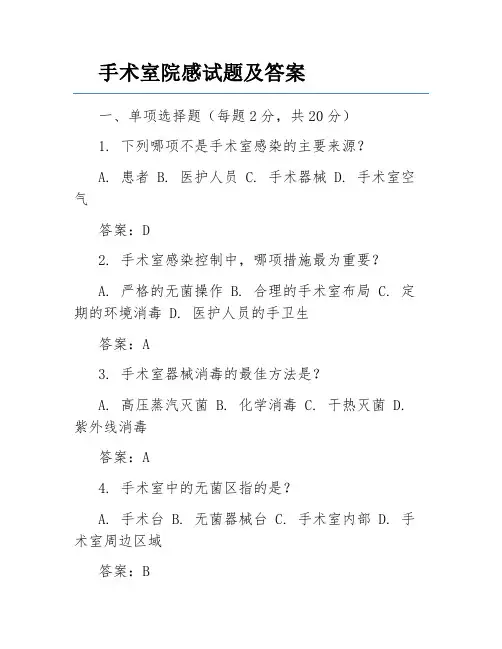 手术室院感试题及答案

一、单项选择题（每题2分，共20分）

1. 下列哪项不是手术室感染的主要来源？

A. 患者 B. 医护人员 C. 手术器械 D. 手术室空气

答案：D

2. 手术室感染控制中，哪项措施最为重要？

A. 严格的无菌操作 B. 合理的手术室布局 C. 定期的环境消毒 D. 医护人员的手卫生

答案：A

3. 手术室器械消毒的最佳方法是？

A. 高压蒸汽灭菌 B. 化学消毒 C. 干热灭菌 D. 紫外线消毒

答案：A

4. 手术室中的无菌区指的是？

A. 手术台 B. 无菌器械台 C. 手术室内部 D. 手术室周边区域

答案：B